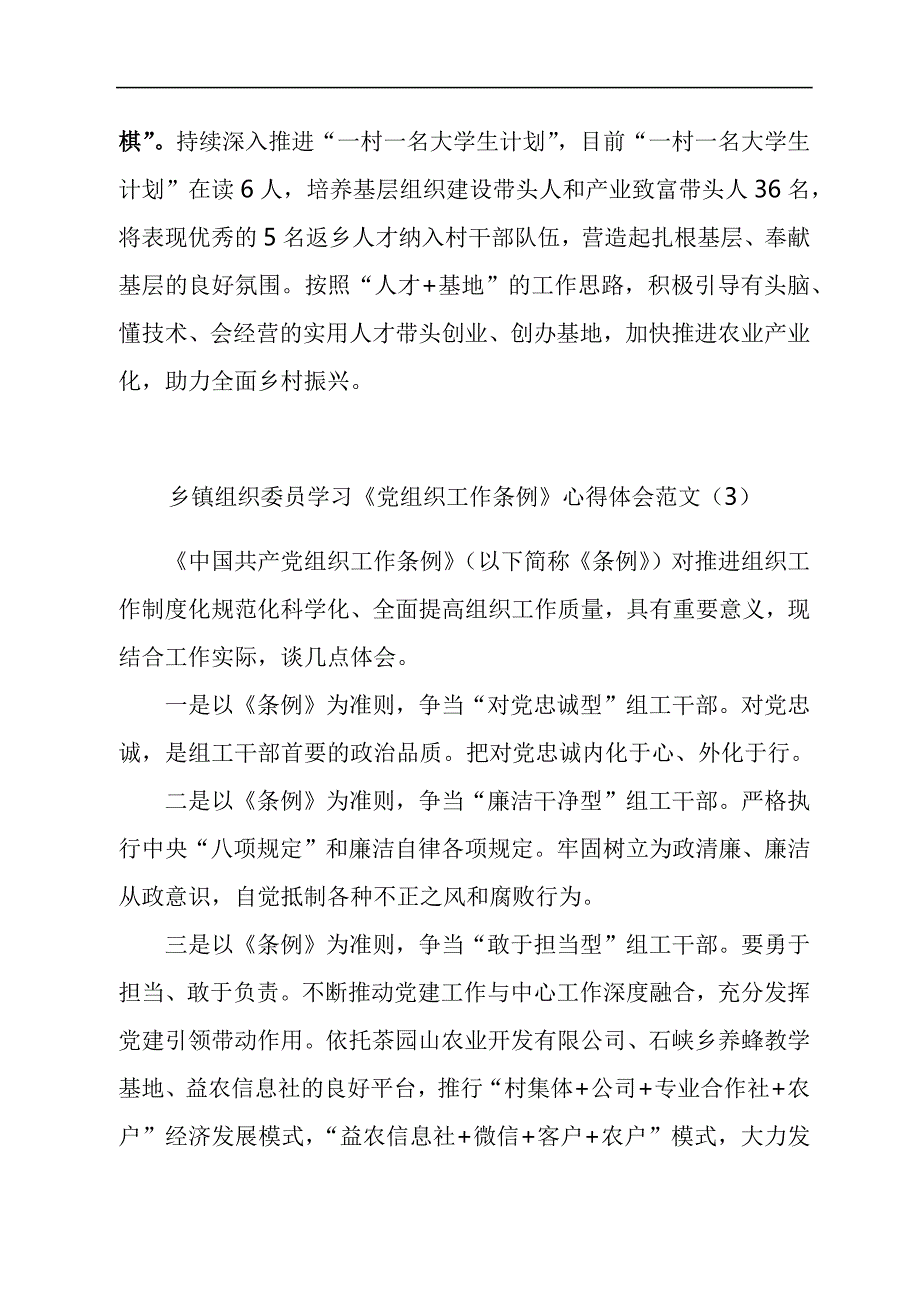 棋”。持续深入推进“一村一名大学生计划”，目前“一村一名大学生计划”在读6人，培养基层组织建设带头人和产业致富带头人36名，将表现优秀的5名返乡人才纳入村干部队伍，营造起扎根基层、奉献基层的良好氛围。按照“人才+基地”的工作思路，积极引导有头脑、懂技术、会经营的实用人才带头创业、创办基地，加快推进农业产业化，助力全面乡村振兴。

乡镇组织委员学习《党组织工作条例》心得体会范文（3）

《中国共产党组织工作条例》（以下简称《条例》）对推进组织工作制度化规范化科学化、全面提高组织工作质量，具有重要意义，现结合工作实际，谈几点体会。

一是以《条例》为准则，争当“对党忠诚型”组工干部。对党忠诚，是组工干部首要的政治品质。把对党忠诚内化于心、外化于行。

二是以《条例》为准则，争当“廉洁干净型”组工干部。严格执行中央“八项规定”和廉洁自律各项规定。牢固树立为政清廉、廉洁从政意识，自觉抵制各种不正之风和腐败行为。

三是以《条例》为准则，争当“敢于担当型”组工干部。要勇于担当、敢于负责。不断推动党建工作与中心工作深度融合，充分发挥党建引领带动作用。依托茶园山农业开发有限公司、石峡乡养蜂教学基地、益农信息社的良好平台，推行“村集体+公司+专业合作社+农户”经济发展模式，“益农信息社+微信+客户+农户”模式，大力发